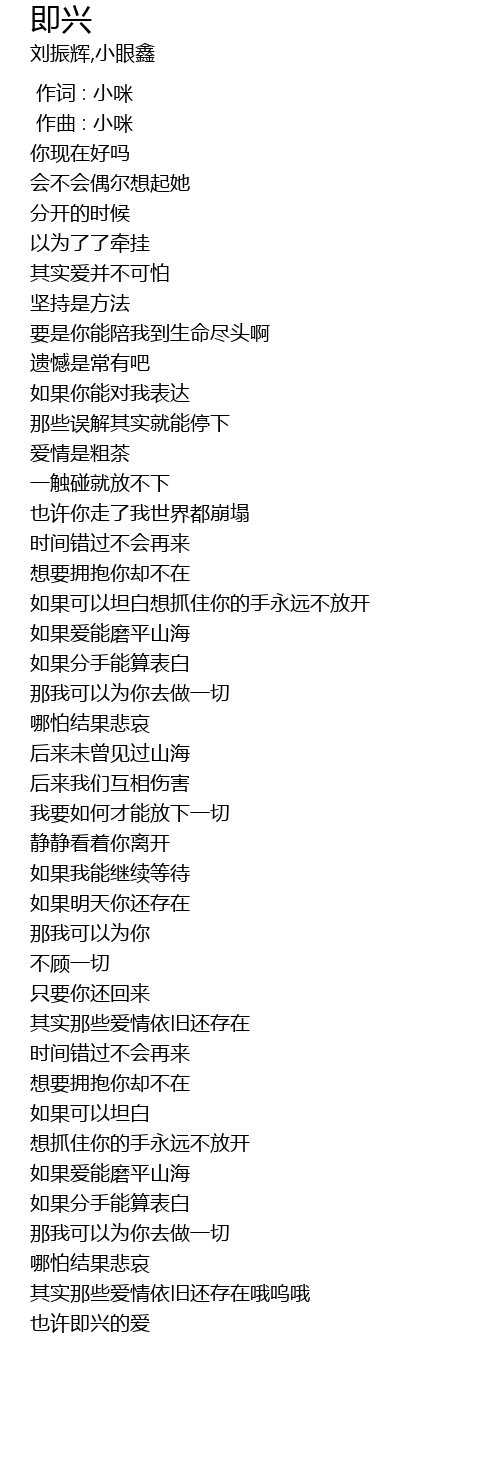 即兴
刘振辉,小眼鑫

作词 : 小咪
作曲 : 小咪
你现在好吗
会不会偶尔想起她
分开的时候
以为了了牵挂
其实爱并不可怕
坚持是方法
要是你能陪我到生命尽头啊
遗憾是常有吧
如果你能对我表达
那些误解其实就能停下
爱情是粗茶
一触碰就放不下
也许你走了我世界都崩塌
时间错过不会再来
想要拥抱你却不在
如果可以坦白想抓住你的手永远不放开
如果爱能磨平山海
如果分手能算表白
那我可以为你去做一切
哪怕结果悲哀
后来未曾见过山海
后来我们互相伤害
我要如何才能放下一切
静静看着你离开
如果我能继续等待
如果明天你还存在
那我可以为你
不顾一切
只要你还回来
其实那些爱情依旧还存在
时间错过不会再来
想要拥抱你却不在
如果可以坦白
想抓住你的手永远不放开
如果爱能磨平山海
如果分手能算表白
那我可以为你去做一切
哪怕结果悲哀
其实那些爱情依旧还存在哦呜哦
也许即兴的爱